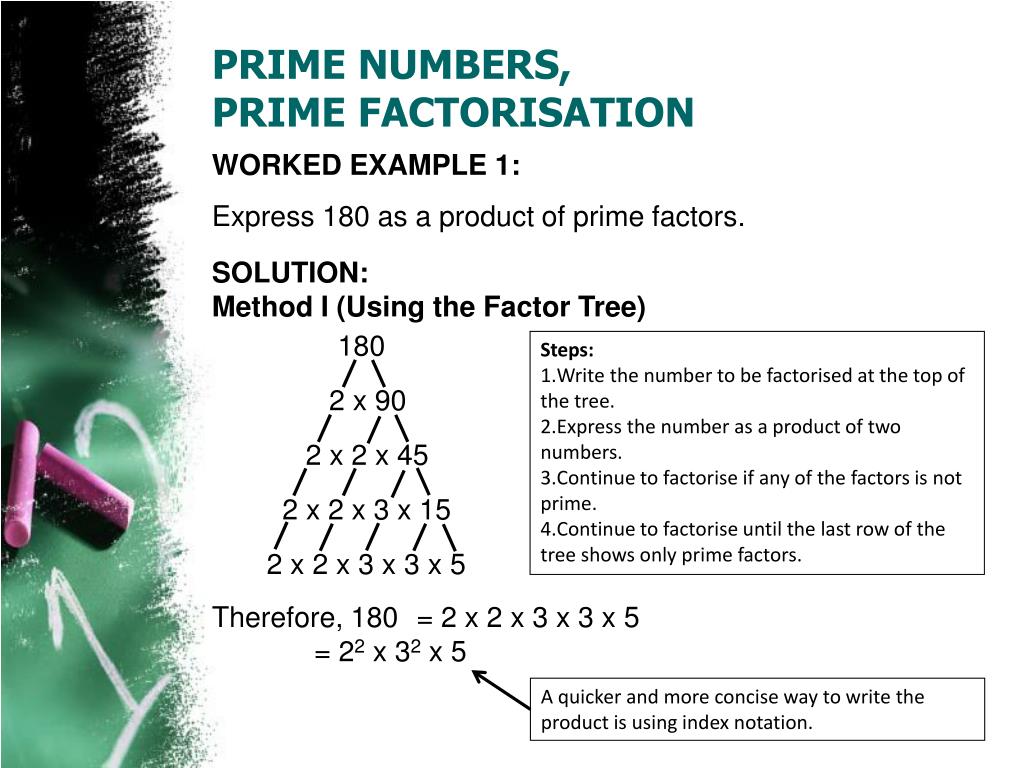 PRIME NUMBERS,
PRIME FACTORISATION

WORKED EXAMPLE 1:

Express 180 as a product of prime factors.

SOLUTION:
Method I (Using the Factor Tree)

180
2 x 90
2 x 2 x 45
2 x 2 x 3 x 15
2 x 2 x 3 x 3 x 5

Steps:
1.Write the number to be factorised at the top of the tree.
2.Express the number as a product of two numbers.
3.Continue to factorise if any of the factors is not prime.
4.Continue to factorise until the last row of the tree shows only prime factors.

Therefore, 180 = 2 x 2 x 3 x 3 x 5
= $2^2$ x $3^2$ x 5

A quicker and more concise way to write the product is using index notation.